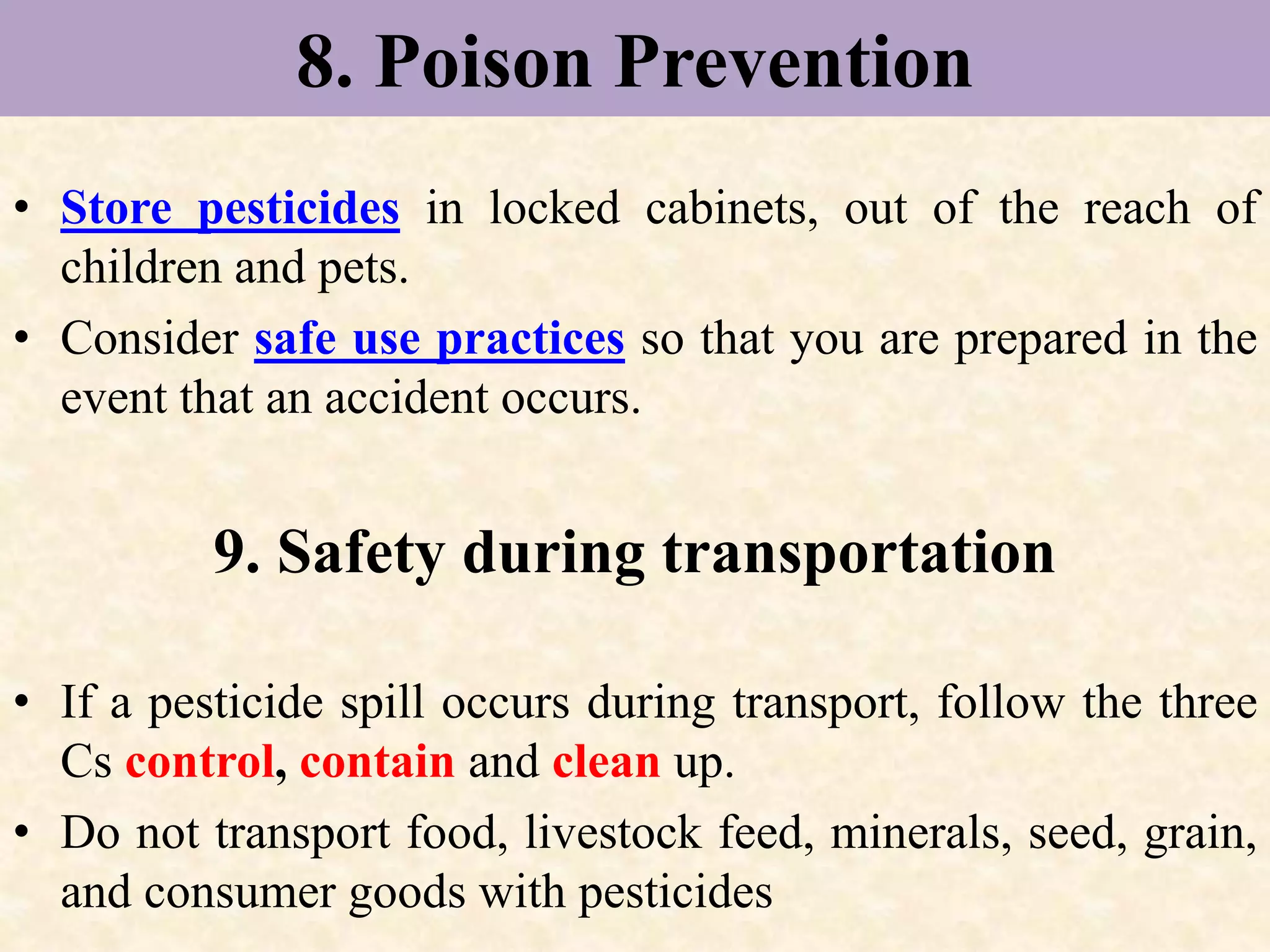 8. Poison Prevention

• Store pesticides in locked cabinets, out of the reach of children and pets.
• Consider safe use practices so that you are prepared in the event that an accident occurs.

9. Safety during transportation

• If a pesticide spill occurs during transport, follow the three Cs control, contain and clean up.
• Do not transport food, livestock feed, minerals, seed, grain, and consumer goods with pesticides